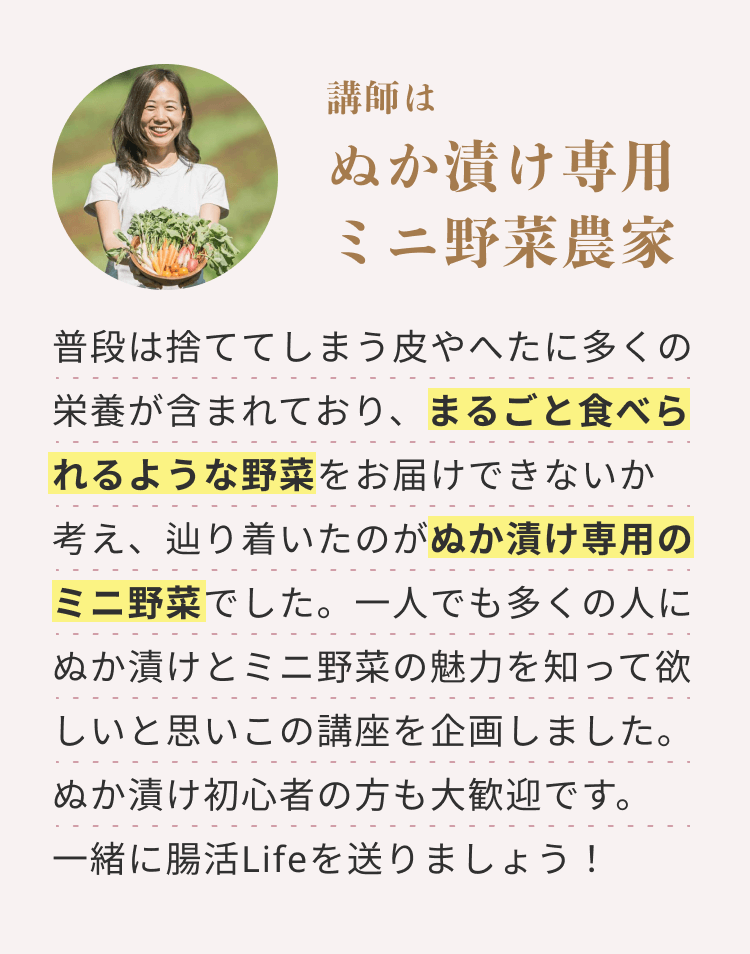 講師は
ぬか漬け専用
ミニ野菜農家

普段は捨ててしまう皮やへたに多くの栄養が含まれており、まるごと食べられるような野菜をお届けできないか考え、辿り着いたのがぬか漬け専用のミニ野菜でした。一人でも多くの人にぬか漬けとミニ野菜の魅力を知って欲しいと思いこの講座を企画しました。ぬか漬け初心者の方も大歓迎です。一緒に腸活Lifeを送りましょう！